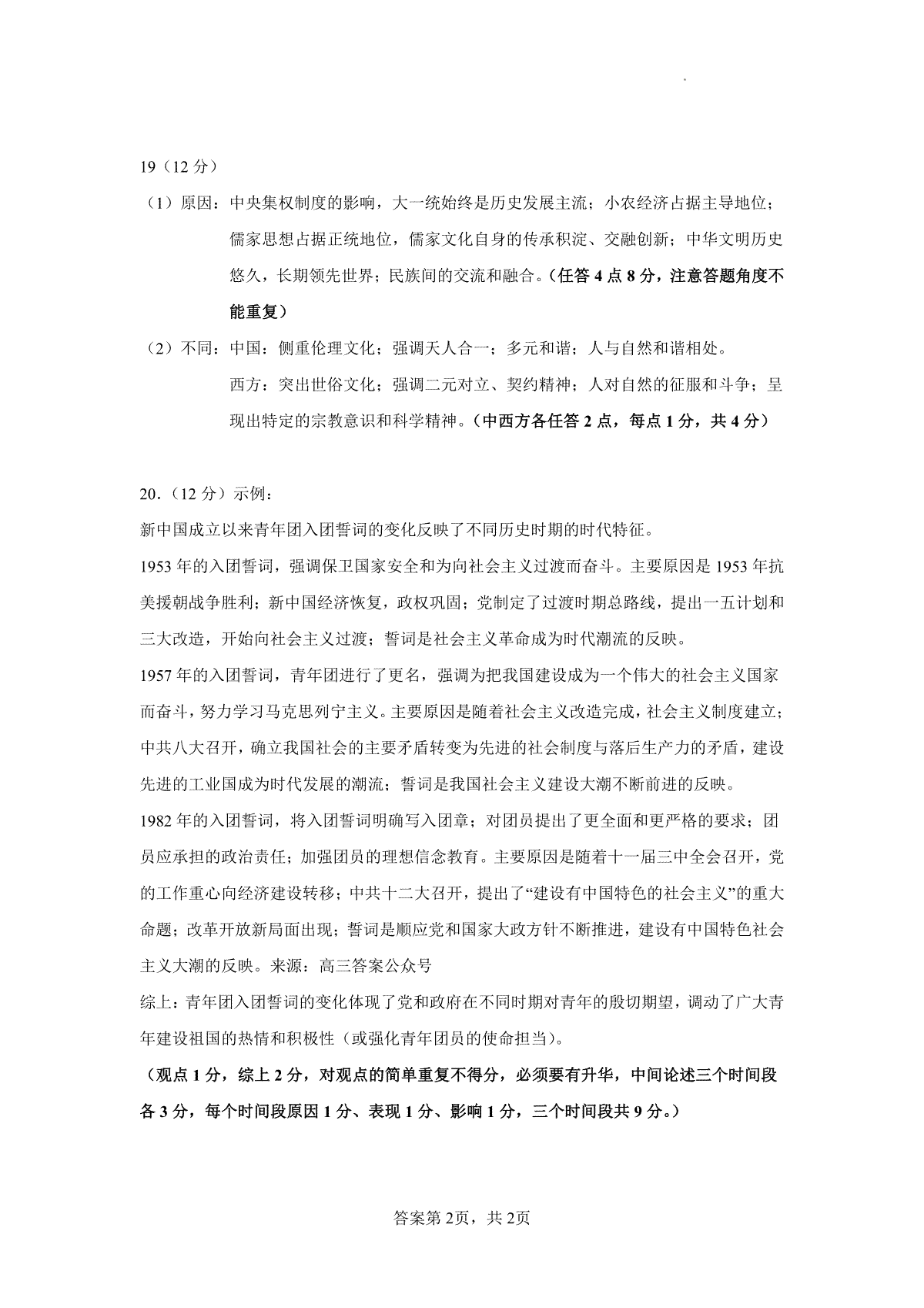 19（12 分）

（1）原因：中央集权制度的影响，大一统始终是历史发展主流；小农经济占据主导地位；儒家思想占据正统地位，儒家文化自身的传承积淀、交融创新；中华文明历史悠久，长期领先世界；民族间的交流和融合。（任答 4 点 8 分，注意答题角度不能重复）

（2）不同：中国：侧重伦理文化；强调天人合一；多元和谐；人与自然和谐相处。

西方：突出世俗文化；强调二元对立、契约精神；人对自然的征服和斗争；呈现出特定的宗教意识和科学精神。（中西方各任答 2 点，每点 1 分，共 4 分）

20.（12 分）示例：

新中国成立以来青年团入团誓词的变化反映了不同历史时期的时代特征。

1953 年的入团誓词，强调保卫国家安全和为向社会主义过渡而奋斗。主要原因是 1953 年抗美援朝战争胜利；新中国经济恢复，政权巩固；党制定了过渡时期总路线，提出一五计划和三大改造，开始向社会主义过渡；誓词是社会主义革命成为时代潮流的反映。

1957 年的入团誓词，青年团进行了更名，强调为把我国建设成为一个伟大的社会主义国家而奋斗，努力学习马克思列宁主义。主要原因是随着社会主义改造完成，社会主义制度建立；中共八大召开，确立我国社会的主要矛盾转变为先进的社会制度与落后生产力的矛盾，建设先进的工业国成为时代发展的潮流；誓词是我国社会主义建设大潮不断前进的反映。

1982 年的入团誓词，将入团誓词明确写入团章；对团员提出了更全面和更严格的要求；团员应承担的政治责任；加强团员的理想信念教育。主要原因是随着十一届三中全会召开，党的工作重心向经济建设转移；中共十二大召开，提出了“建设有中国特色的社会主义”的重大命题；改革开放新局面出现；誓词是顺应党和国家大政方针不断推进，建设有中国特色社会主义大潮的反映。来源：高三答案公众号

综上：青年团入团誓词的变化体现了党和政府在不同时期对青年的殷切期望，调动了广大青年建设祖国的热情和积极性（或强化青年团员的使命担当）。

（观点 1 分，综上 2 分，对观点的简单重复不得分，必须要有升华，中间论述三个时间段各 3 分，每个时间段原因 1 分、表现 1 分、影响 1 分，三个时间段共 9 分。）

答案第 2页，共 2页